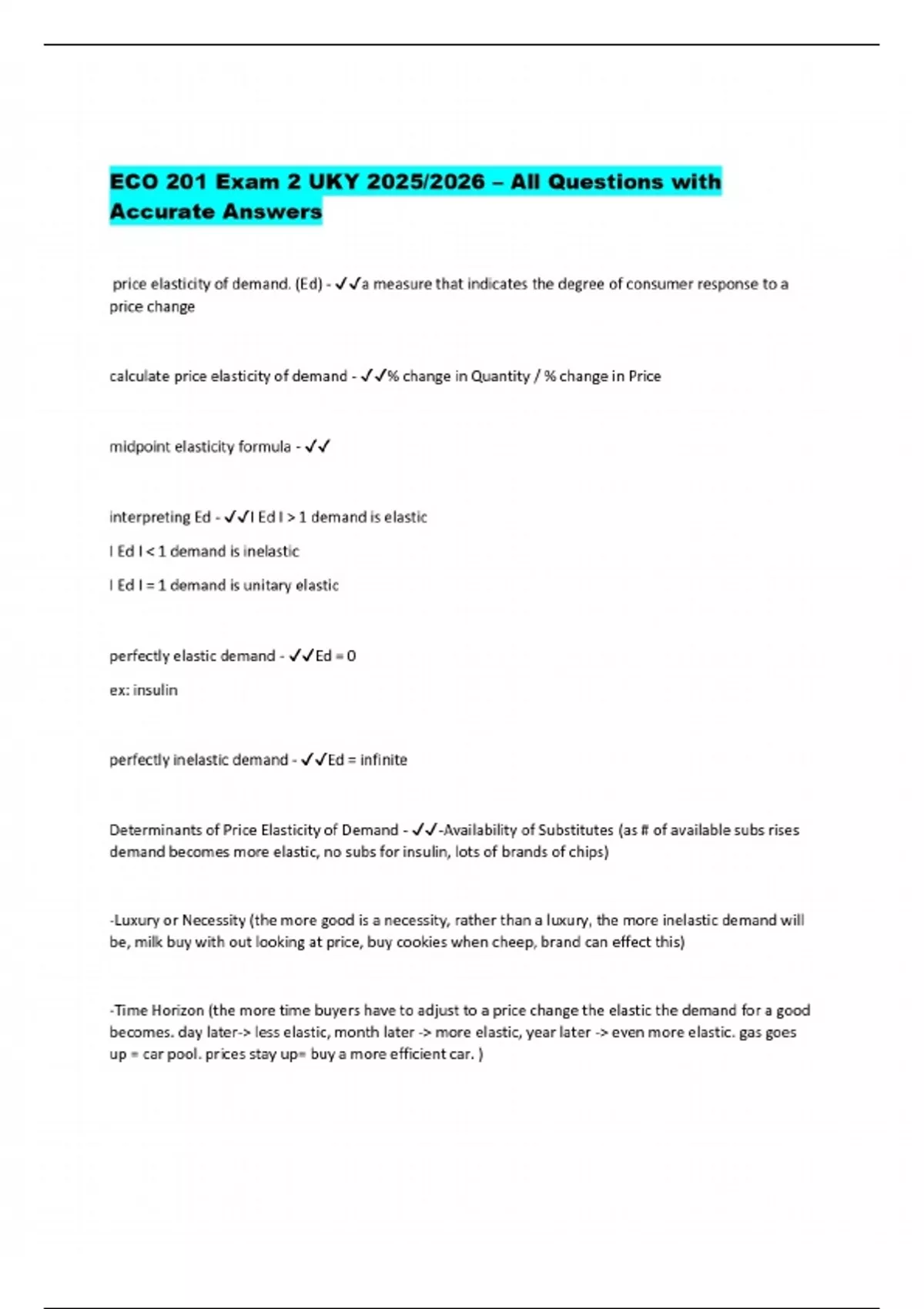 ECO 201 Exam 2 UKY 2025/2026 – All Questions with Accurate Answers

price elasticity of demand. (Ed) - ✓✓a measure that indicates the degree of consumer response to a price change

calculate price elasticity of demand - ✓✓% change in Quantity / % change in Price

midpoint elasticity formula - ✓✓

interpreting Ed - ✓✓I Ed I > 1 demand is elastic

I Ed I < 1 demand is inelastic

I Ed I = 1 demand is unitary elastic

perfectly elastic demand - ✓✓Ed = 0

ex: insulin

perfectly inelastic demand - ✓✓Ed = infinite

Determinants of Price Elasticity of Demand - ✓✓-Availability of Substitutes (as # of available subs rises demand becomes more elastic, no subs for insulin, lots of brands of chips)

-Luxury or Necessity (the more good is a necessity, rather than a luxury, the more inelastic demand will be, milk buy with out looking at price, buy cookies when cheep, brand can effect this)

-Time Horizon (the more time buyers have to adjust to a price change the elastic the demand for a good becomes. day later-> less elastic, month later -> more elastic, year later -> even more elastic. gas goes up = car pool. prices stay up= buy a more efficient car. )